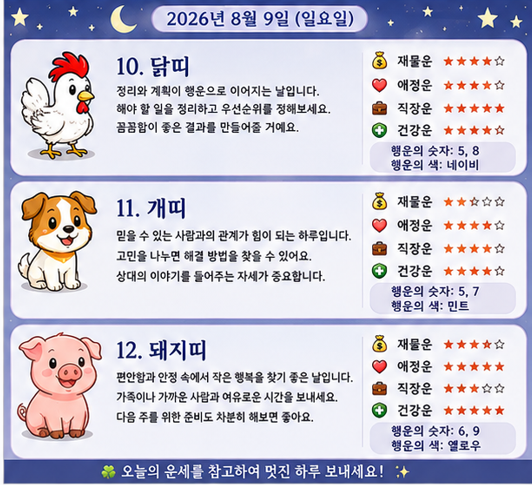 2026년 8월 9일 (일요일)

10. 닭띠

정리와 계획이 행운으로 이어지는 날입니다. 해야 할 일을 정리하고 우선순위를 정해보세요. 꼼꼼함이 좋은 결과를 만들어줄 거예요.

재물운 ★★★★☆
애정운 ★★★★☆
직장운 ★★★★★
건강운 ★★★★☆

행운의 숫자: 5, 8
행운의 색: 네이비

11. 개띠

믿을 수 있는 사람과의 관계가 힘이 되는 하루입니다. 고민을 나누면 해결 방법을 찾을 수 있어요. 상대의 이야기를 들어주는 자세가 중요합니다.

재물운 ★★☆☆☆
애정운 ★★★★☆
직장운 ★★★★☆
건강운 ★★★★☆

행운의 숫자: 5, 7
행운의 색: 민트

12. 돼지띠

편안함과 안정 속에서 작은 행복을 찾기 좋은 날입니다. 가족이나 가까운 사람과 여유로운 시간을 보내세요. 다음 주를 위한 준비도 차분히 해보면 좋아요.

재물운 ★★★★☆
애정운 ★★★★★
직장운 ★★★☆☆
건강운 ★★★★★

행운의 숫자: 6, 9
행운의 색: 옐로우

오늘의 운세를 참고하여 멋진 하루 보내세요!